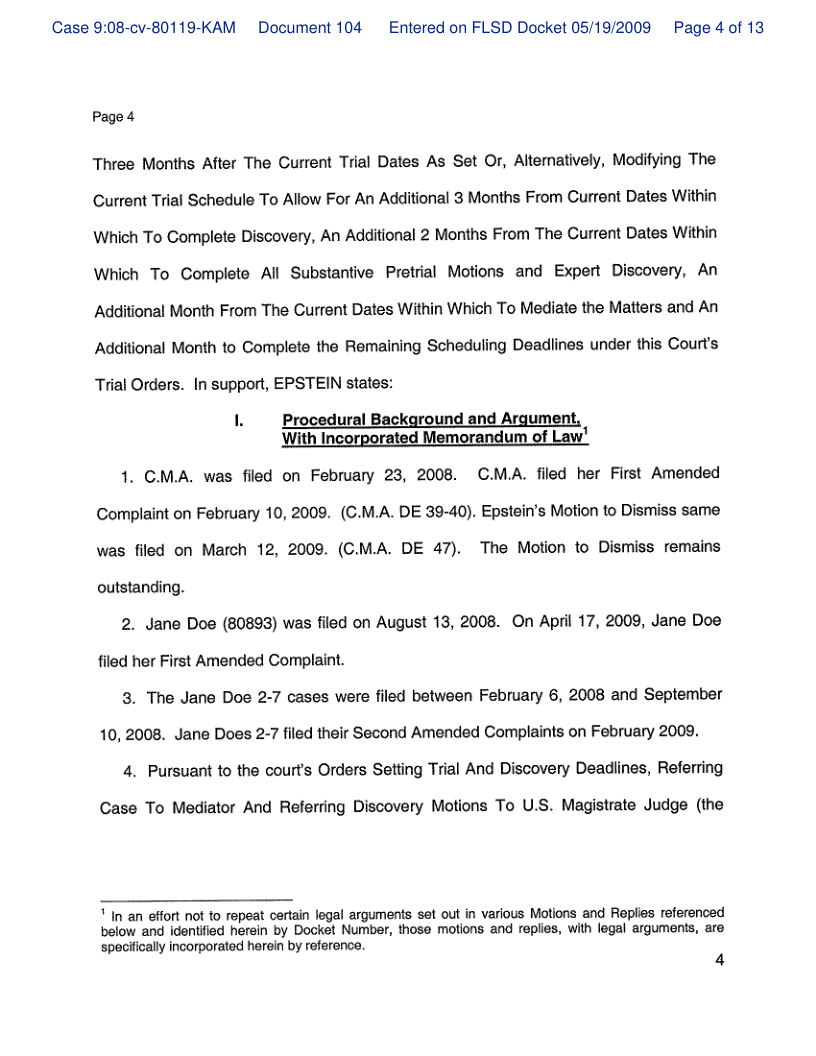 Case 9:08-cv-80119-KAM Document 104 Entered on FLSD Docket 05/19/2009 Page 4 of 13

Page 4

Three Months After The Current Trial Dates As Set Or, Alternatively, Modifying The Current Trial Schedule To Allow For An Additional 3 Months From Current Dates Within Which To Complete Discovery, An Additional 2 Months From The Current Dates Within Which To Complete All Substantive Pretrial Motions and Expert Discovery, An Additional Month From The Current Dates Within Which To Mediate the Matters and An Additional Month to Complete the Remaining Scheduling Deadlines under this Court's Trial Orders. In support, EPSTEIN states:

I. Procedural Background and Argument, With Incorporated Memorandum of Law$^1$

1. C.M.A. was filed on February 23, 2008. C.M.A. filed her First Amended Complaint on February 10, 2009. (C.M.A. DE 39-40). Epstein's Motion to Dismiss same was filed on March 12, 2009. (C.M.A. DE 47). The Motion to Dismiss remains outstanding.

2. Jane Doe (80893) was filed on August 13, 2008. On April 17, 2009, Jane Doe filed her First Amended Complaint.

3. The Jane Doe 2-7 cases were filed between February 6, 2008 and September 10, 2008. Jane Does 2-7 filed their Second Amended Complaints on February 2009.

4. Pursuant to the court's Orders Setting Trial And Discovery Deadlines, Referring Case To Mediator And Referring Discovery Motions To U.S. Magistrate Judge (the

$^1$ In an effort not to repeat certain legal arguments set out in various Motions and Replies referenced below and identified herein by Docket Number, those motions and replies, with legal arguments, are specifically incorporated herein by reference.

4